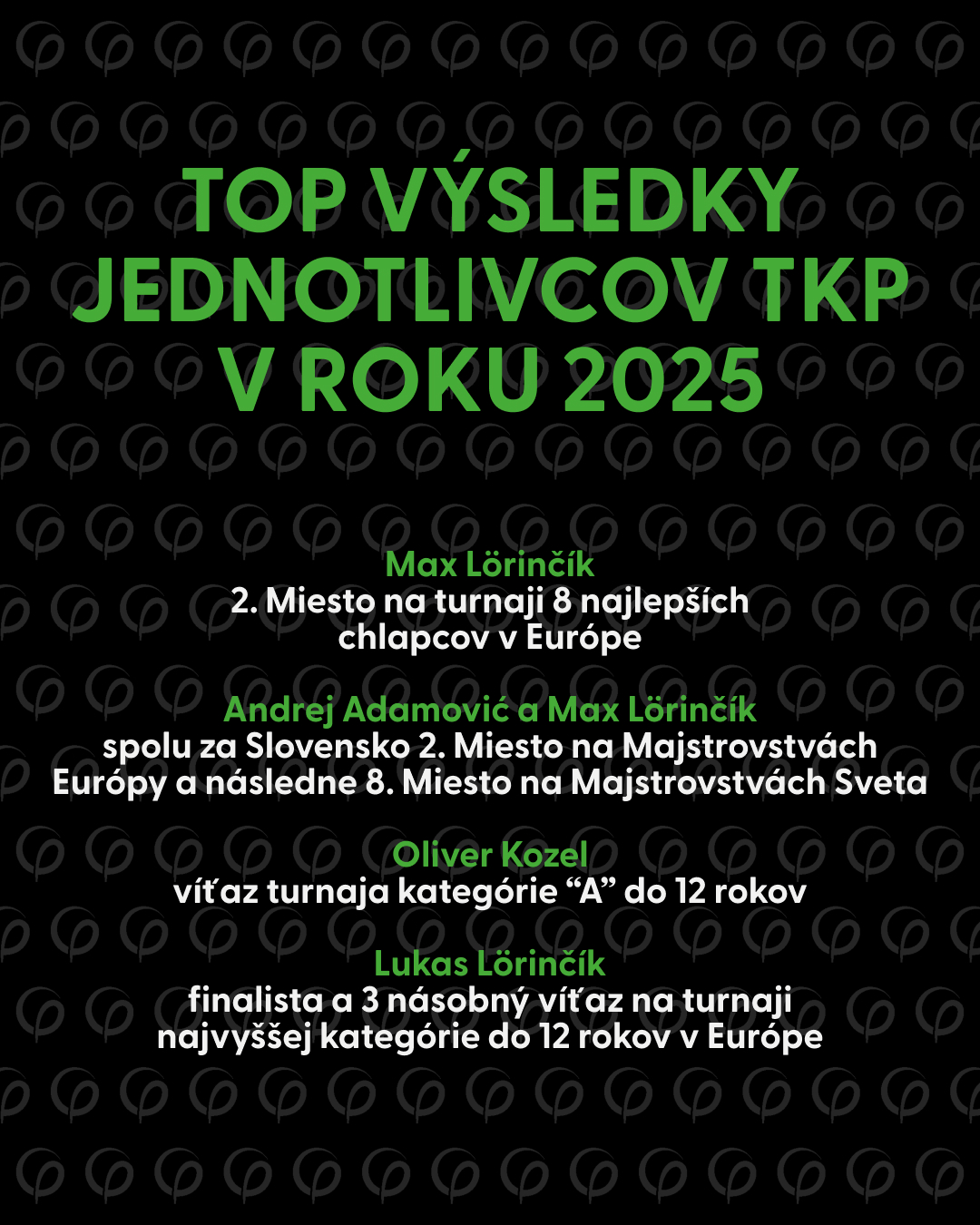 TOP VÝSLEDKY JEDNOTLIVCOV TKP V ROKU 2025

Max Lörinčík
2. Miesto na turnaji 8 najlepších chlapcov v Európe

Andrej Adamović a Max Lörinčík
spolu za Slovensko 2. Miesto na Majstrovstvách Európy a následne 8. Miesto na Majstrovstvách Sveta

Oliver Kozel
víťaz turnaja kategórie “A” do 12 rokov

Lukas Lörinčík
finalista a 3 násobný víťaz na turnaji najvyššej kategórie do 12 rokov v Európe